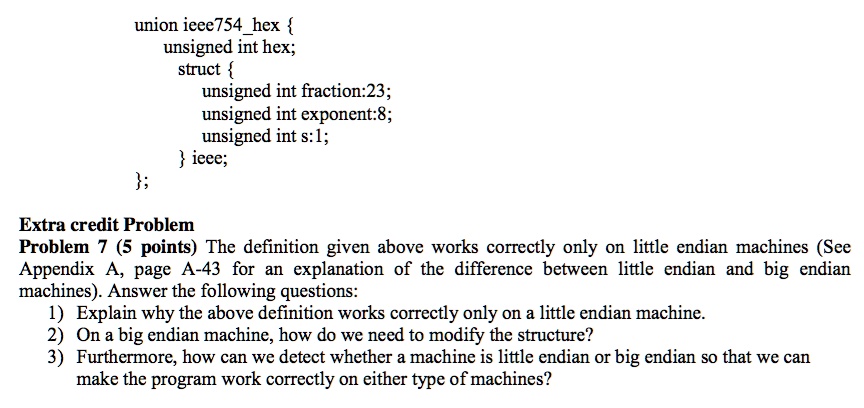 union ieee754_hex {
unsigned int hex;
struct {
unsigned int fraction:23;
unsigned int exponent:8;
unsigned int s:1;
} ieee;
};

Extra credit Problem

Problem 7 (5 points) The definition given above works correctly only on little endian machines (See Appendix A, page A-43 for an explanation of the difference between little endian and big endian machines). Answer the following questions:

1) Explain why the above definition works correctly only on a little endian machine.
2) On a big endian machine, how do we need to modify the structure?
3) Furthermore, how can we detect whether a machine is little endian or big endian so that we can make the program work correctly on either type of machines?